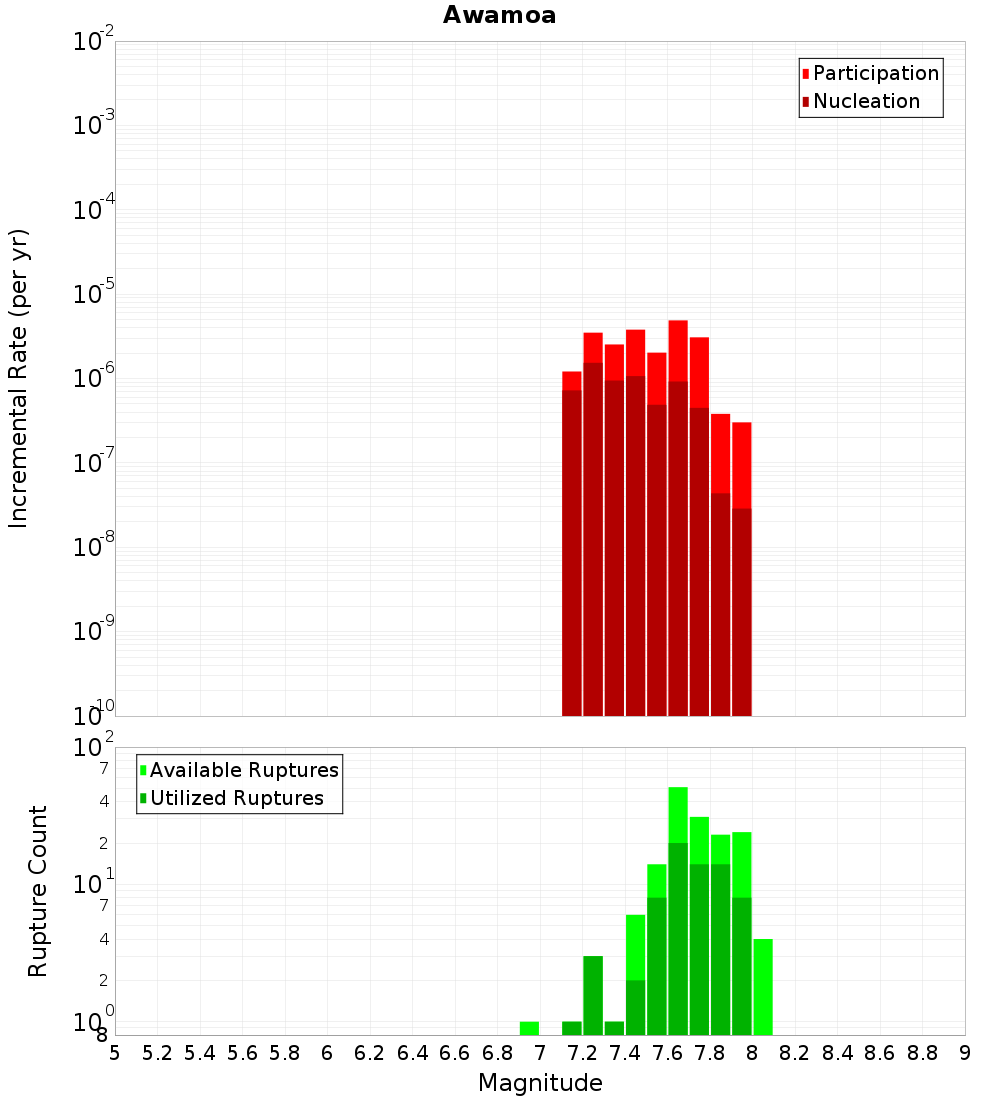 Awamoa

Participation
Nucleation

Incremental Rate (per yr)

$10^{-2}$
$10^{-3}$
$10^{-4}$
$10^{-5}$
$10^{-6}$
$10^{-7}$
$10^{-8}$
$10^{-9}$
$10^{-10}$

Available Ruptures
Utilized Ruptures

Rupture Count

$10^{2}$
7
4
2
$10^{1}$
7
4
2
$10^{0}$
8

5 5.2 5.4 5.6 5.8 6 6.2 6.4 6.6 6.8 7 7.2 7.4 7.6 7.8 8 8.2 8.4 8.6 8.8 9

Magnitude